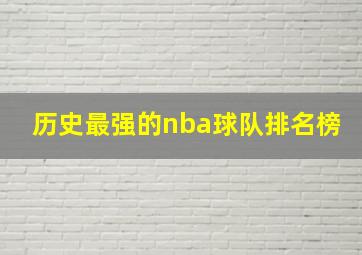 历史最强的nba球队排名榜